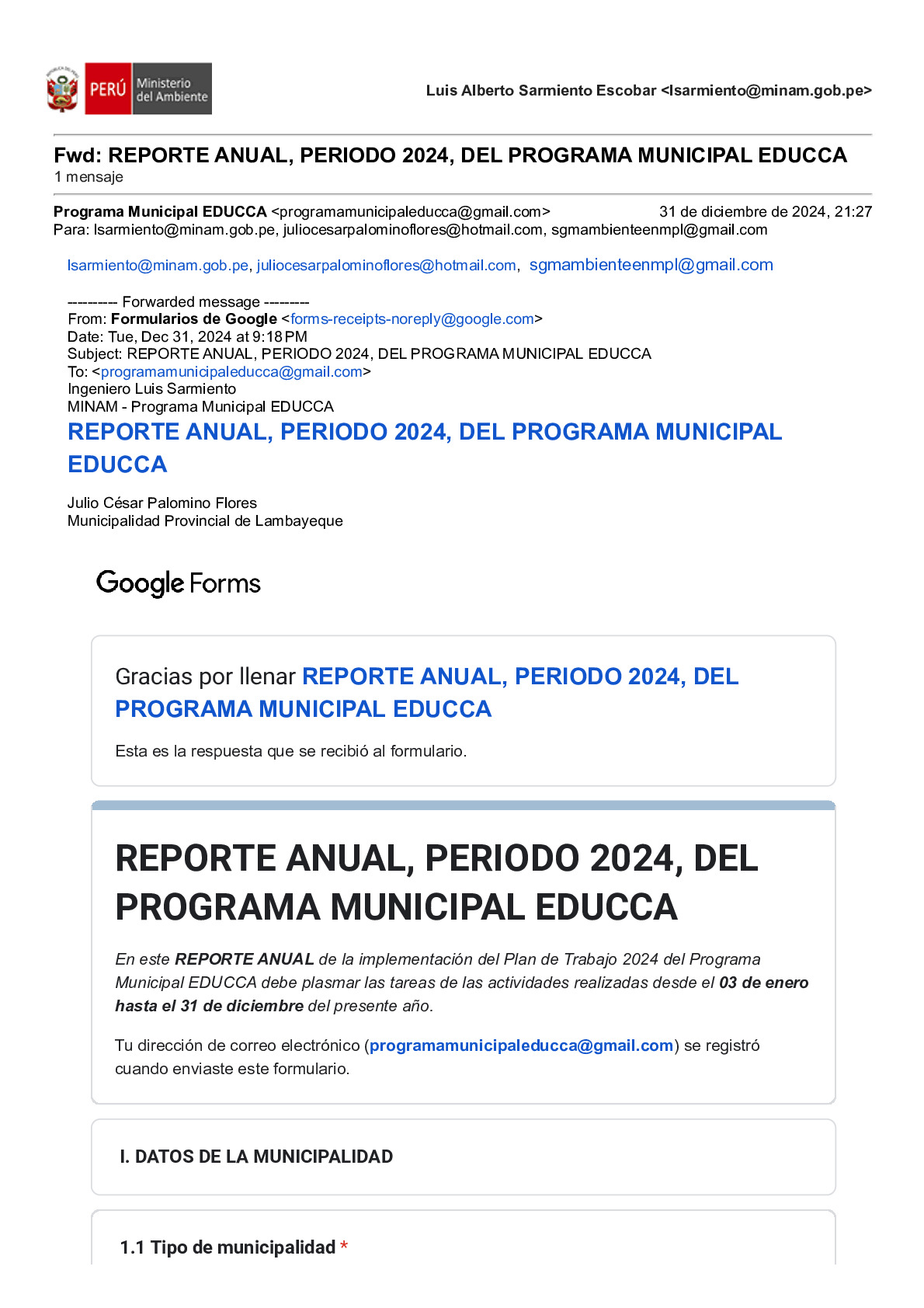 PERÚ Ministerio del Ambiente

Luis Alberto Sarmiento Escobar <lsarmiento@minam.gob.pe>

Fwd: REPORTE ANUAL, PERIODO 2024, DEL PROGRAMA MUNICIPAL EDUCCA
1 mensaje

Programa Municipal EDUCCA <programamunicipaleducca@gmail.com> 31 de diciembre de 2024, 21:27
Para: lsarmiento@minam.gob.pe, juliocesarpalominoflores@hotmail.com, sgmambienteenmpl@gmail.com

lsarmiento@minam.gob.pe, juliocesarpalominoflores@hotmail.com, sgmambienteenmpl@gmail.com

---------- Forwarded message ---------
From: Formularios de Google <forms-receipts-noreply@google.com>
Date: Tue, Dec 31, 2024 at 9:18 PM
Subject: REPORTE ANUAL, PERIODO 2024, DEL PROGRAMA MUNICIPAL EDUCCA
To: <programamunicipaleducca@gmail.com>
Ingeniero Luis Sarmiento
MINAM - Programa Municipal EDUCCA

REPORTE ANUAL, PERIODO 2024, DEL PROGRAMA MUNICIPAL EDUCCA

Julio César Palomino Flores
Municipalidad Provincial de Lambayeque

Google Forms

Gracias por llenar REPORTE ANUAL, PERIODO 2024, DEL PROGRAMA MUNICIPAL EDUCCA

Esta es la respuesta que se recibió al formulario.

REPORTE ANUAL, PERIODO 2024, DEL PROGRAMA MUNICIPAL EDUCCA

En este REPORTE ANUAL de la implementación del Plan de Trabajo 2024 del Programa Municipal EDUCCA debe plasmar las tareas de las actividades realizadas desde el 03 de enero hasta el 31 de diciembre del presente año.

Tu dirección de correo electrónico (programamunicipaleducca@gmail.com) se registró cuando enviaste este formulario.

I. DATOS DE LA MUNICIPALIDAD

1.1 Tipo de municipalidad *